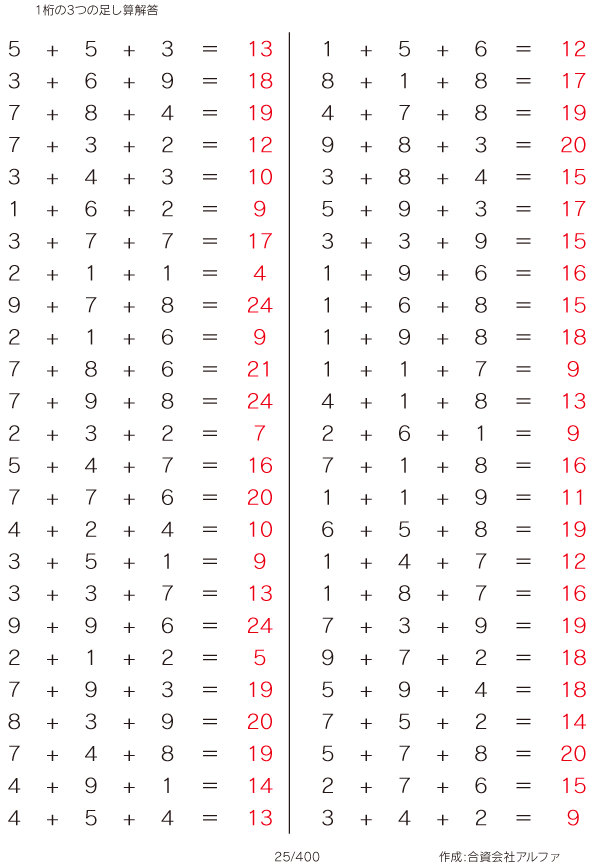 1桁の3つの足し算解答

$5 + 5 + 3 = 13$
$3 + 6 + 9 = 18$
$7 + 8 + 4 = 19$
$7 + 3 + 2 = 12$
$3 + 4 + 3 = 10$
$1 + 6 + 2 = 9$
$3 + 7 + 7 = 17$
$2 + 1 + 1 = 4$
$9 + 7 + 8 = 24$
$2 + 1 + 6 = 9$
$7 + 8 + 6 = 21$
$7 + 9 + 8 = 24$
$2 + 3 + 2 = 7$
$5 + 4 + 7 = 16$
$7 + 7 + 6 = 20$
$4 + 2 + 4 = 10$
$3 + 5 + 1 = 9$
$3 + 3 + 7 = 13$
$9 + 9 + 6 = 24$
$2 + 1 + 2 = 5$
$7 + 9 + 3 = 19$
$8 + 3 + 9 = 20$
$7 + 4 + 8 = 19$
$4 + 9 + 1 = 14$
$4 + 5 + 4 = 13$

$1 + 5 + 6 = 12$
$8 + 1 + 8 = 17$
$4 + 7 + 8 = 19$
$9 + 8 + 3 = 20$
$3 + 8 + 4 = 15$
$5 + 9 + 3 = 17$
$3 + 3 + 9 = 15$
$1 + 9 + 6 = 16$
$1 + 6 + 8 = 15$
$1 + 9 + 8 = 18$
$1 + 1 + 7 = 9$
$4 + 1 + 8 = 13$
$2 + 6 + 1 = 9$
$7 + 1 + 8 = 16$
$1 + 1 + 9 = 11$
$6 + 5 + 8 = 19$
$1 + 4 + 7 = 12$
$1 + 8 + 7 = 16$
$7 + 3 + 9 = 19$
$9 + 7 + 2 = 18$
$5 + 9 + 4 = 18$
$7 + 5 + 2 = 14$
$5 + 7 + 8 = 20$
$2 + 7 + 6 = 15$
$3 + 4 + 2 = 9$

25/400

作成:合資会社アルファ